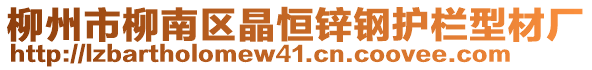 柳州市柳南区晶恒锌钢护栏型材厂
http://lzbartholomew41.cn.coovee.com